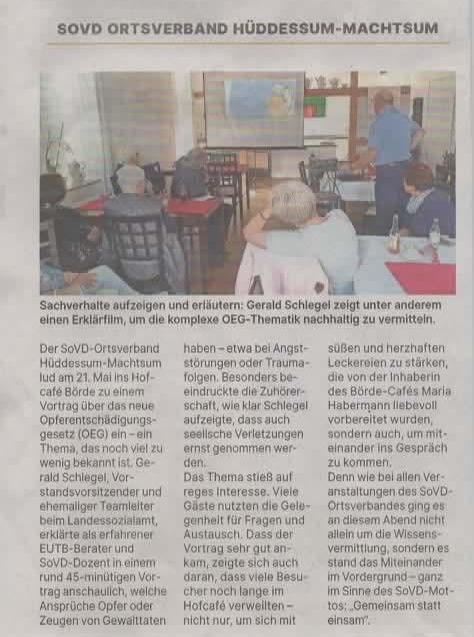 SOVD ORTSVERBAND HÜDDESSUM-MACHTSUM

Sachverhalte aufzeigen und erläutern: Gerald Schlegel zeigt unter anderem einen Erklärfilm, um die komplexe OEG-Thematik nachhaltig zu vermitteln.

Der SoVD-Ortsverband Hüddessum-Machtsum lud am 21. Mai ins Hofcafé Börde zu einem Vortrag über das neue Opferentschädigungsgesetz (OEG) ein – ein Thema, das noch viel zu wenig bekannt ist. Gerald Schlegel, Vorstandsvorsitzender und ehemaliger Teamleiter beim Landessozialamt, erklärte als erfahrener EUTB-Berater und SoVD-Dozent in einem rund 45-minütigen Vortrag anschaulich, welche Ansprüche Opfer oder Zeugen von Gewalttaten haben – etwa bei Angststörungen oder Traumafolgen. Besonders beeindruckte die Zuhörerschaft, wie klar Schlegel aufzeigte, dass auch seelische Verletzungen ernst genommen werden.

Das Thema stieß auf reges Interesse. Viele Gäste nutzten die Gelegenheit für Fragen und Austausch. Dass der Vortrag sehr gut ankam, zeigte sich auch daran, dass viele Besucher noch lange im Hofcafé verweilten – nicht nur, um sich mit süßen und herzhaften Leckereien zu stärken, die von der Inhaberin des Börde-Cafés Maria Habermann liebevoll vorbereitet wurden, sondern auch, um miteinander ins Gespräch zu kommen.

Denn wie bei allen Veranstaltungen des SoVD-Ortsverbandes ging es an diesem Abend nicht allein um die Wissensvermittlung, sondern es stand das Miteinander im Vordergrund – ganz im Sinne des SoVD-Mottos: „Gemeinsam statt einsam".